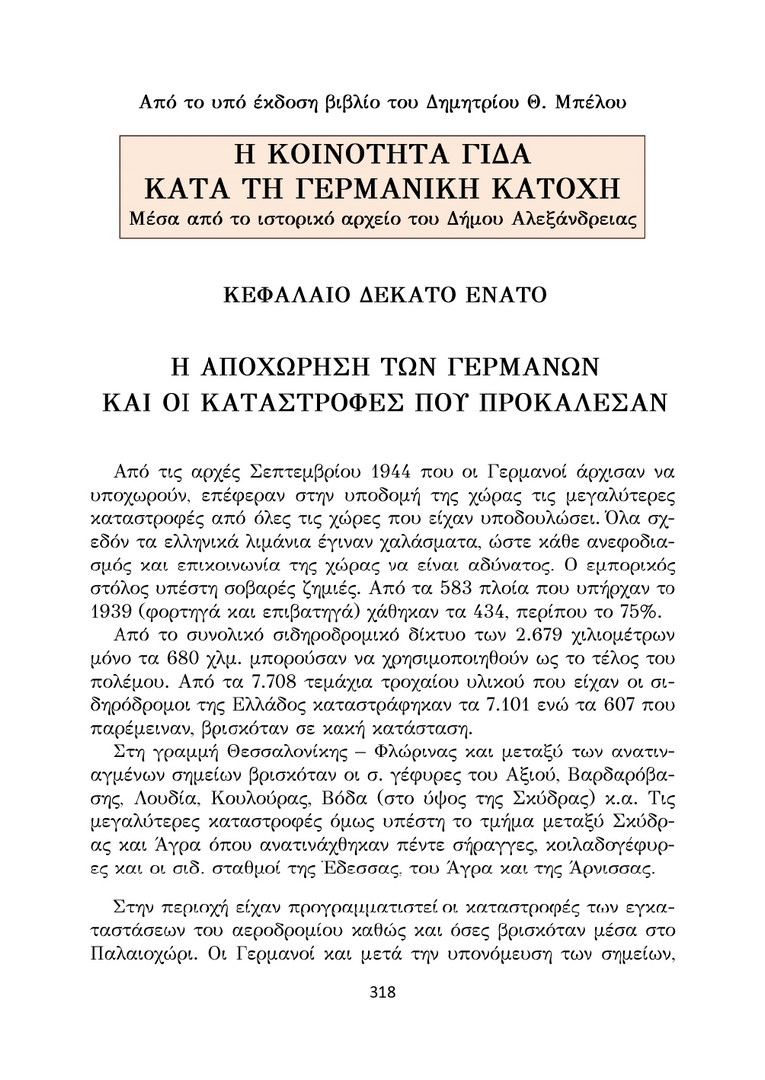 Από το υπό έκδοση βιβλίο του Δημητρίου Θ. Μπέλου

Η ΚΟΙΝΟΤΗΤΑ ΓΙΔΑ
ΚΑΤΑ ΤΗ ΓΕΡΜΑΝΙΚΗ ΚΑΤΟΧΗ
Μέσα από το ιστορικό αρχείο του Δήμου Αλεξάνδρειας

ΚΕΦΑΛΑΙΟ ΔΕΚΑΤΟ ΕΝΑΤΟ

Η ΑΠΟΧΩΡΗΣΗ ΤΩΝ ΓΕΡΜΑΝΩΝ
ΚΑΙ ΟΙ ΚΑΤΑΣΤΡΟΦΕΣ ΠΟΥ ΠΡΟΚΑΛΕΣΑΝ

Από τις αρχές Σεπτεμβρίου 1944 που οι Γερμανοί άρχισαν να υποχωρούν, επέφεραν στην υποδομή της χώρας τις μεγαλύτερες καταστροφές από όλες τις χώρες που είχαν υποδουλώσει. Όλα σχεδόν τα ελληνικά λιμάνια έγιναν χαλάσματα, ώστε κάθε ανεφοδιασμός και επικοινωνία της χώρας να είναι αδύνατος. Ο εμπορικός στόλος υπέστη σοβαρές ζημιές. Από τα 583 πλοία που υπήρχαν το 1939 (φορτηγά και επιβατηγά) χάθηκαν τα 434, περίπου το 75%.

Από το συνολικό σιδηροδρομικό δίκτυο των 2.679 χιλιομέτρων μόνο τα 680 χλμ. μπορούσαν να χρησιμοποιηθούν ως το τέλος του πολέμου. Από τα 7.708 τεμάχια τροχαίου υλικού που είχαν οι σιδηρόδρομοι της Ελλάδος καταστράφηκαν τα 7.101 ενώ τα 607 που παρέμειναν, βρισκόταν σε κακή κατάσταση.

Στη γραμμή Θεσσαλονίκης – Φλώρινας και μεταξύ των ανατιναγμένων σημείων βρισκόταν οι σ. γέφυρες του Αξιού, Βαρδαρόβασης, Λουδία, Κουλούρας, Βόδα (στο ύψος της Σκύδρας) κ.α. Τις μεγαλύτερες καταστροφές όμως υπέστη το τμήμα μεταξύ Σκύδρας και Άγρα όπου ανατινάχθηκαν πέντε σήραγγες, κοιλαδογέφυρες και οι σιδ. σταθμοί της Έδεσσας, του Άγρα και της Άρνισσας.

Στην περιοχή είχαν προγραμματιστεί οι καταστροφές των εγκαταστάσεων του αεροδρομίου καθώς και όσες βρισκόταν μέσα στο Παλαιοχώρι. Οι Γερμανοί και μετά την υπονόμευση των σημείων,

318